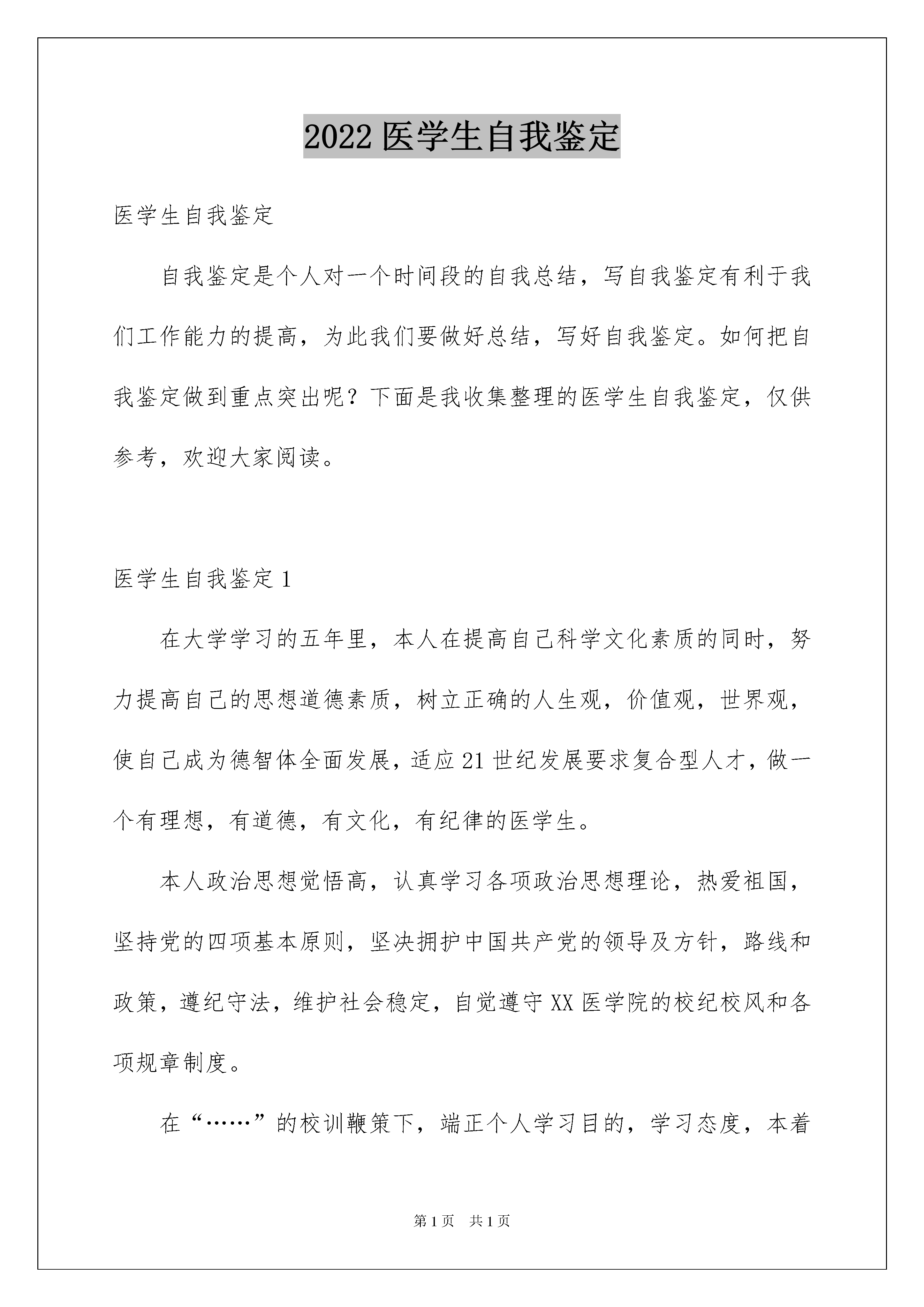 2022 医学生自我鉴定

医学生自我鉴定

自我鉴定是个人对一个时间段的自我总结，写自我鉴定有利于我们工作能力的提高，为此我们要做好总结，写好自我鉴定。如何把自我鉴定做到重点突出呢？下面是我收集整理的医学生自我鉴定，仅供参考，欢迎大家阅读。

医学生自我鉴定 1

在大学学习的五年里，本人在提高自己科学文化素质的同时，努力提高自己的思想道德素质，树立正确的人生观，价值观，世界观，使自己成为德智体全面发展，适应 21 世纪发展要求复合型人才，做一个有理想，有道德，有文化，有纪律的医学生。

本人政治思想觉悟高，认真学习各项政治思想理论，热爱祖国，坚持党的四项基本原则，坚决拥护中国共产党的领导及方针，路线和政策，遵纪守法，维护社会稳定，自觉遵守 XX 医学院的校纪校风和各项规章制度。

在“……”的校训鞭策下，端正个人学习目的，学习态度，本着

第 1 页　共 1 页